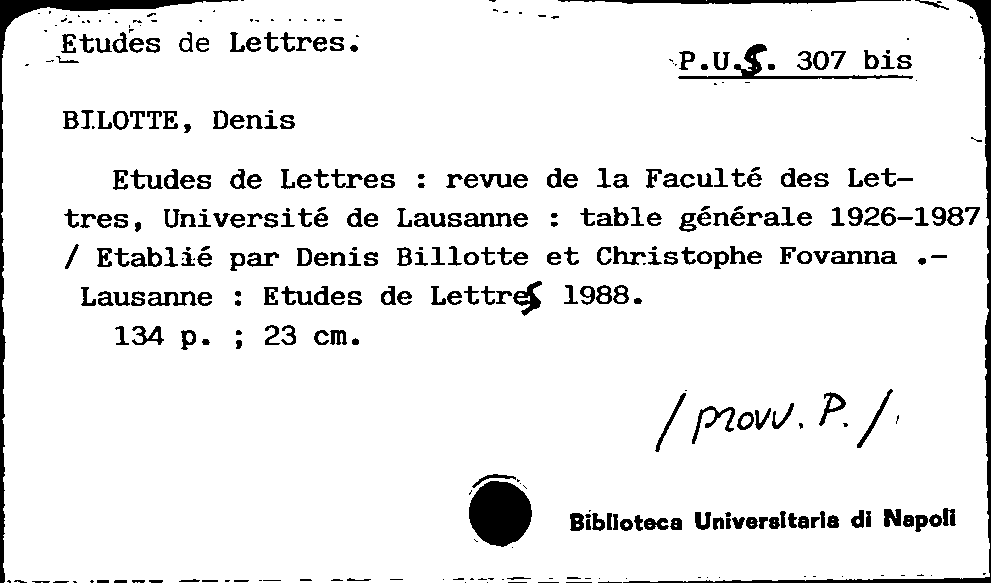 Etudes de Lettres.

P.U.S. 307 bis

BILOTTE, Denis

Etudes de Lettres : revue de la Faculté des Lettres, Université de Lausanne : table générale 1926-1987 / Etablié par Denis Billotte et Christophe Fovanna .- Lausanne : Etudes de Lettres 1988.
134 p. ; 23 cm.

/ provv. P. /

Biblioteca Universitaria di Napoli